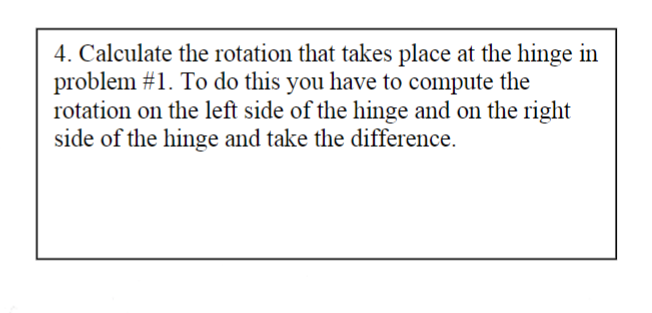 4. Calculate the rotation that takes place at the hinge in problem #1. To do this you have to compute the rotation on the left side of the hinge and on the right side of the hinge and take the difference.